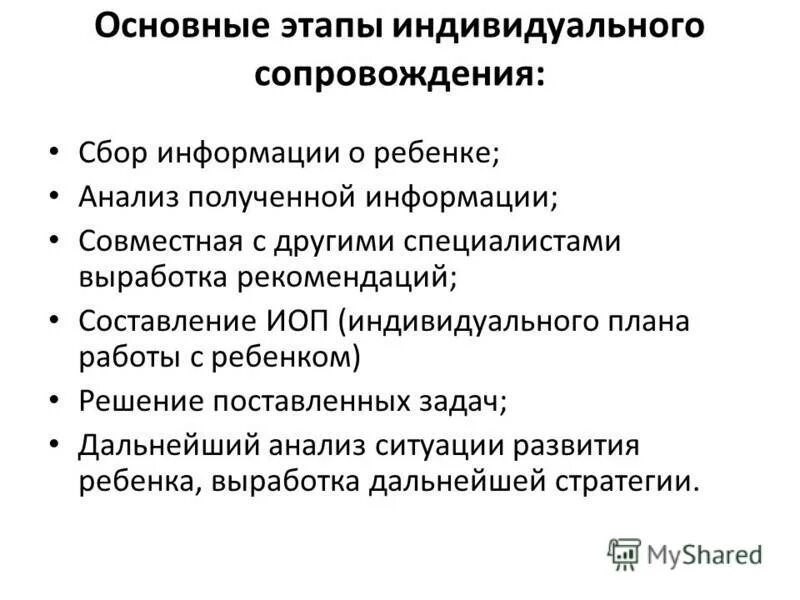 Основные этапы индивидуального сопровождения:

• Сбор информации о ребенке;
• Анализ полученной информации;
• Совместная с другими специалистами выработка рекомендаций;
• Составление ИОП (индивидуального плана работы с ребенком)
• Решение поставленных задач;
• Дальнейший анализ ситуации развития ребенка, выработка дальнейшей стратегии.

MyShared